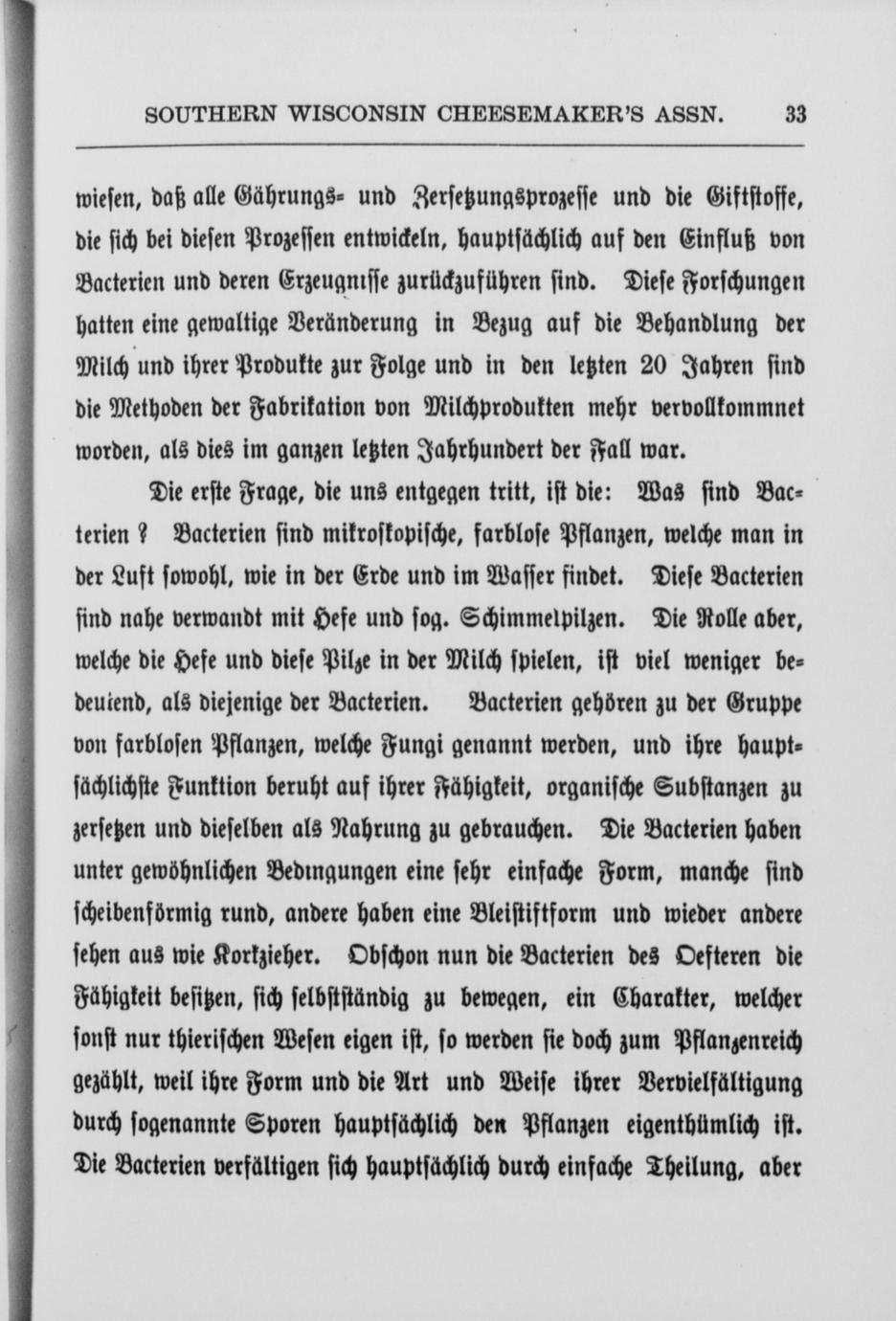 SOUTHERN WISCONSIN CHEESEMAKER'S ASSN. 33

wiesen, daß alle Gährungs- und Zersetzungsprozesse und die Giftstoffe, die sich bei diesen Prozessen entwickeln, hauptsächlich auf den Einfluß von Bacterien und deren Erzeugnisse zurückzuführen sind. Diese Forschungen hatten eine gewaltige Veränderung in Bezug auf die Behandlung der Milch und ihrer Produkte zur Folge und in den letzten 20 Jahren sind die Methoden der Fabrikation von Milchprodukten mehr vervollkommnet worden, als dies im ganzen letzten Jahrhundert der Fall war.

Die erste Frage, die uns entgegen tritt, ist die: Was sind Bacterien? Bacterien sind mikroskopische, farblose Pflanzen, welche man in der Luft sowohl, wie in der Erde und im Wasser findet. Diese Bacterien sind nahe verwandt mit Hefe und sog. Schimmelpilzen. Die Rolle aber, welche die Hefe und diese Pilze in der Milch spielen, ist viel weniger bedeutend, als diejenige der Bacterien. Bacterien gehören zu der Gruppe von farblosen Pflanzen, welche Fungi genannt werden, und ihre hauptsächlichste Funktion beruht auf ihrer Fähigkeit, organische Substanzen zu zersetzen und dieselben als Nahrung zu gebrauchen. Die Bacterien haben unter gewöhnlichen Bedingungen eine sehr einfache Form, manche sind scheibenförmig rund, andere haben eine Bleistiftform und wieder andere sehen aus wie Korkzieher. Obschon nun die Bacterien des Oefteren die Fähigkeit besitzen, sich selbstständig zu bewegen, ein Charakter, welcher sonst nur thierischen Wesen eigen ist, so werden sie doch zum Pflanzenreich gezählt, weil ihre Form und die Art und Weise ihrer Vervielfältigung durch sogenannte Sporen hauptsächlich den Pflanzen eigenthümlich ist. Die Bacterien verfältigen sich hauptsächlich durch einfache Theilung, aber